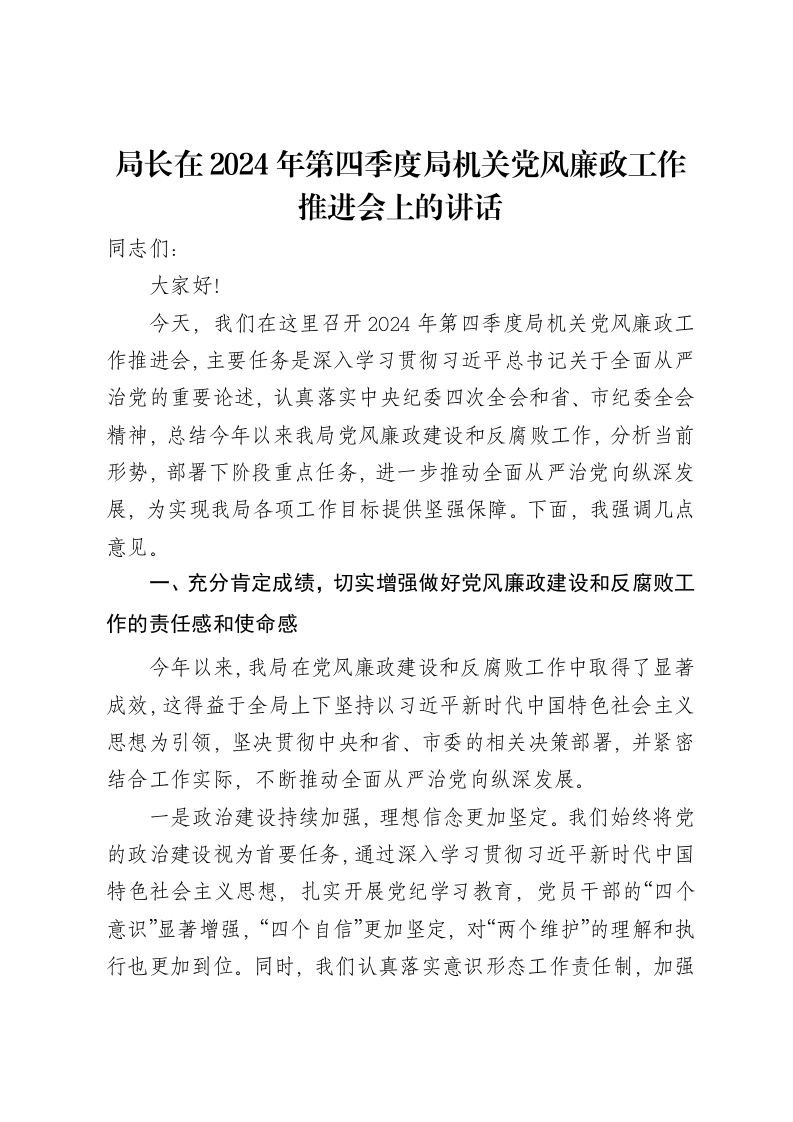 局长在2024年第四季度局机关党风廉政工作推进会上的讲话

同志们：

大家好!

今天，我们在这里召开2024年第四季度局机关党风廉政工作推进会，主要任务是深入学习贯彻习近平总书记关于全面从严治党的重要论述，认真落实中央纪委四次全会和省、市纪委全会精神，总结今年以来我局党风廉政建设和反腐败工作，分析当前形势，部署下阶段重点任务，进一步推动全面从严治党向纵深发展，为实现我局各项工作目标提供坚强保障。下面，我强调几点意见。

一、充分肯定成绩，切实增强做好党风廉政建设和反腐败工作的责任感和使命感

今年以来，我局在党风廉政建设和反腐败工作中取得了显著成效，这得益于全局上下坚持以习近平新时代中国特色社会主义思想为引领，坚决贯彻中央和省、市委的相关决策部署，并紧密结合工作实际，不断推动全面从严治党向纵深发展。

一是政治建设持续加强，理想信念更加坚定。我们始终将党的政治建设视为首要任务，通过深入学习贯彻习近平新时代中国特色社会主义思想，扎实开展党纪学习教育，党员干部的“四个意识”显著增强，“四个自信”更加坚定，对“两个维护”的理解和执行也更加到位。同时，我们认真落实意识形态工作责任制，加强